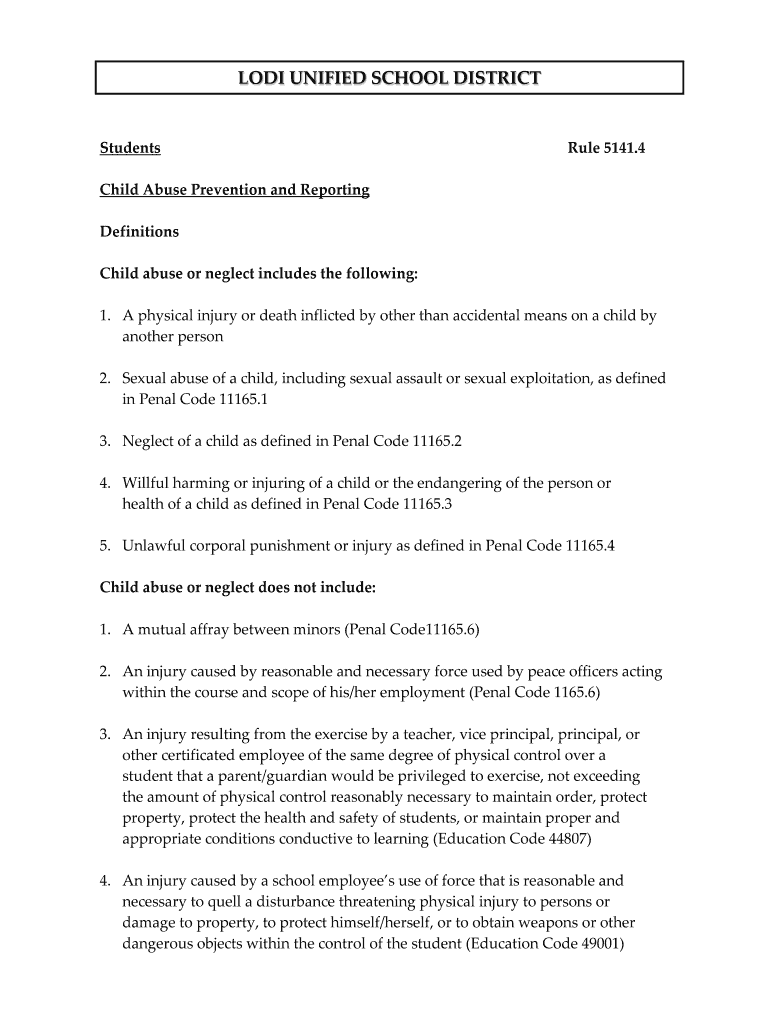 LODI UNIFIED SCHOOL DISTRICT

Students

Rule 5141.4

Child Abuse Prevention and Reporting

Definitions

Child abuse or neglect includes the following:

1. A physical injury or death inflicted by other than accidental means on a child by another person

2. Sexual abuse of a child, including sexual assault or sexual exploitation, as defined in Penal Code 11165.1

3. Neglect of a child as defined in Penal Code 11165.2

4. Willful harming or injuring of a child or the endangering of the person or health of a child as defined in Penal Code 11165.3

5. Unlawful corporal punishment or injury as defined in Penal Code 11165.4

Child abuse or neglect does not include:

1. A mutual affray between minors (Penal Code11165.6)

2. An injury caused by reasonable and necessary force used by peace officers acting within the course and scope of his/her employment (Penal Code 1165.6)

3. An injury resulting from the exercise by a teacher, vice principal, principal, or other certificated employee of the same degree of physical control over a student that a parent/guardian would be privileged to exercise, not exceeding the amount of physical control reasonably necessary to maintain order, protect property, protect the health and safety of students, or maintain proper and appropriate conditions conductive to learning (Education Code 44807)

4. An injury caused by a school employee's use of force that is reasonable and necessary to quell a disturbance threatening physical injury to persons or damage to property, to protect himself/herself, or to obtain weapons or other dangerous objects within the control of the student (Education Code 49001)